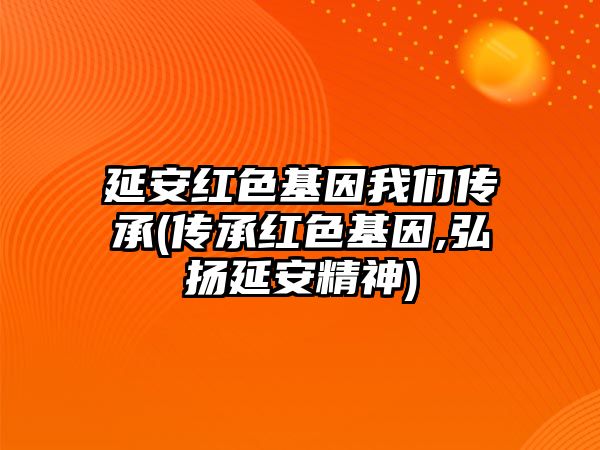 延安红色基因我们传承(传承红色基因,弘扬延安精神)